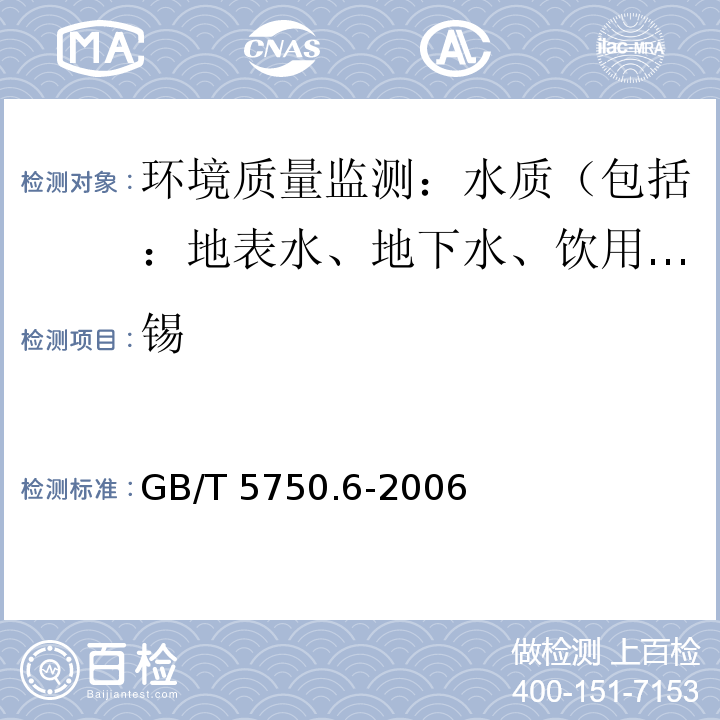 MA CNAS AL ilac-MRA

检测对象：环境质量监测：水质（包括：地表水、地下水、饮用…

检测项目：锡

检测标准：GB/T 5750.6-2006

百检 Baijiantest.com

做检测 上百检
400-151-7153